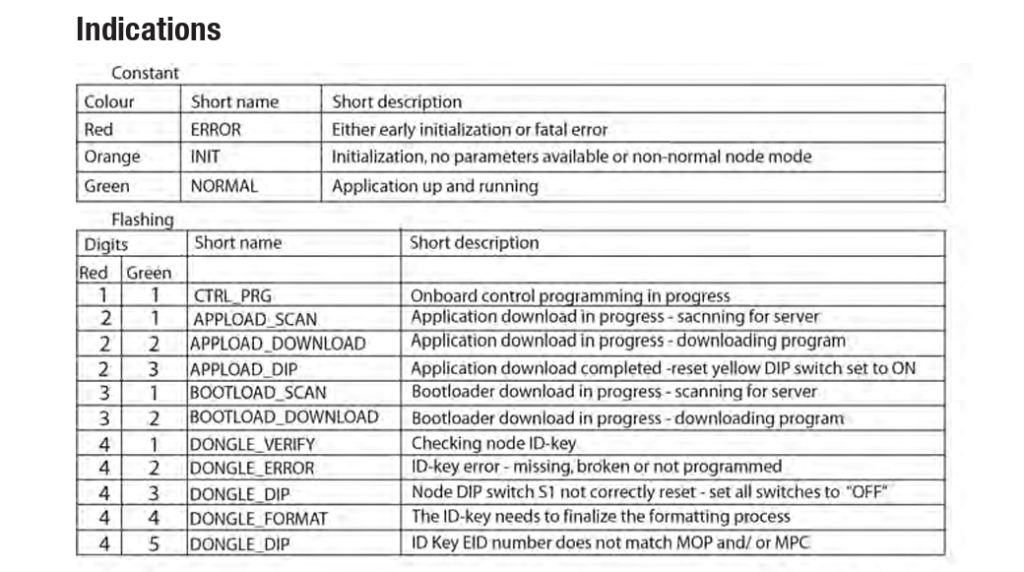 Indications

Constant

| Colour | Short name | Short description |
|---|---|---|
| Red | ERROR | Either early initialization or fatal error |
| Orange | INIT | Initialization, no parameters available or non-normal node mode |
| Green | NORMAL | Application up and running |

Flashing

| Digits | | Short name | Short description |
|---|---|---|---|
| Red | Green | | |
| 1 | 1 | CTRL_PRG | Onboard control programming in progress |
| 2 | 1 | APPLOAD_SCAN | Application download in progress - sacnning for server |
| 2 | 2 | APPLOAD_DOWNLOAD | Application download in progress - downloading program |
| 2 | 3 | APPLOAD_DIP | Application download completed -reset yellow DIP switch set to ON |
| 3 | 1 | BOOTLOAD_SCAN | Bootloader download in progress - scanning for server |
| 3 | 2 | BOOTLOAD_DOWNLOAD | Bootloader download in progress - downloading program |
| 4 | 1 | DONGLE_VERIFY | Checking node ID-key |
| 4 | 2 | DONGLE_ERROR | ID-key error - missing, broken or not programmed |
| 4 | 3 | DONGLE_DIP | Node DIP switch S1 not correctly reset - set all switches to "OFF" |
| 4 | 4 | DONGLE_FORMAT | The ID-key needs to finalize the formatting process |
| 4 | 5 | DONGLE_DIP | ID Key EID number does not match MOP and/ or MPC |